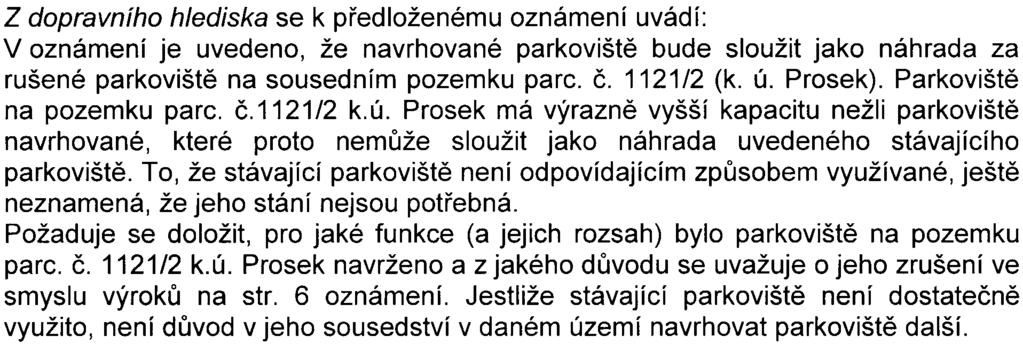 Z dopravního hlediska se k předloženému oznámení uvádí:
V oznámení je uvedeno, že navrhované parkoviště bude sloužit jako náhrada za rušené parkoviště na sousedním pozemku parc. č. 1121/2 (k. ú. Prosek). Parkoviště na pozemku parc. č.1121/2 k.ú. Prosek má výrazně vyšší kapacitu nežli parkoviště navrhované, které proto nemůže sloužit jako náhrada uvedeného stávajícího parkoviště. To, že stávající parkoviště není odpovídajícím způsobem využívané, ještě neznamená, že jeho stání nejsou potřebná.
Požaduje se doložit, pro jaké funkce (a jejich rozsah) bylo parkoviště na pozemku parc. č. 1121/2 k.ú. Prosek navrženo a z jakého důvodu se uvažuje o jeho zrušení ve smyslu výroků na str. 6 oznámení. Jestliže stávající parkoviště není dostatečně využito, není důvod v jeho sousedství v daném území navrhovat parkoviště další.